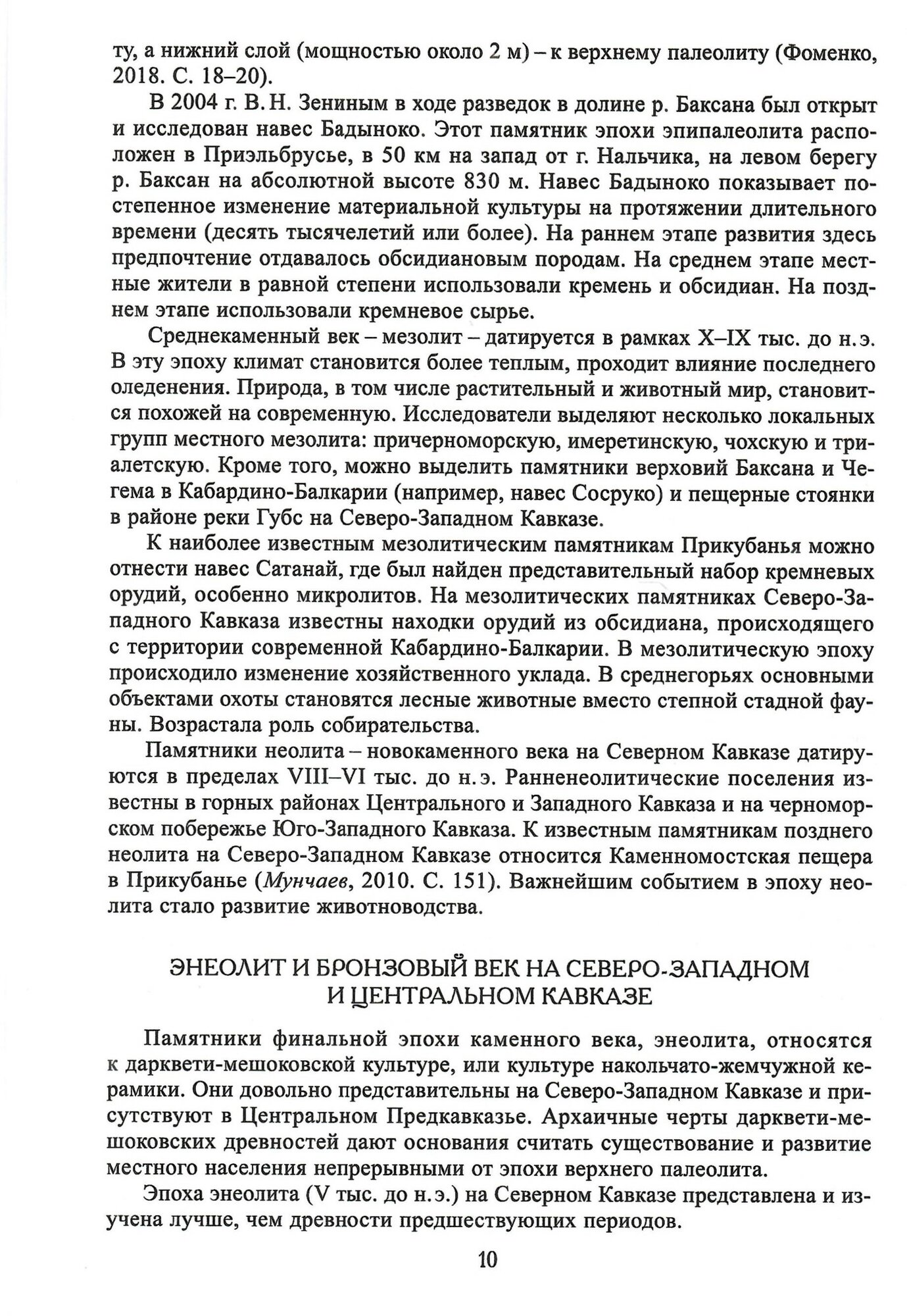 ту, а нижний слой (мощностью около 2 м) – к верхнему палеолиту (Фоменко, 2018. С. 18–20).

В 2004 г. В. Н. Зениным в ходе разведок в долине р. Баксана был открыт и исследован навес Бадыноко. Этот памятник эпохи эпипалеолита расположен в Приэльбрусье, в 50 км на запад от г. Нальчика, на левом берегу р. Баксан на абсолютной высоте 830 м. Навес Бадыноко показывает постепенное изменение материальной культуры на протяжении длительного времени (десять тысячелетий или более). На раннем этапе развития здесь предпочтение отдавалось обсидиановым породам. На среднем этапе местные жители в равной степени использовали кремень и обсидиан. На позднем этапе использовали кремневое сырье.

Среднекаменный век – мезолит – датируется в рамках X–IX тыс. до н. э. В эту эпоху климат становится более теплым, проходит влияние последнего оледенения. Природа, в том числе растительный и животный мир, становится похожей на современную. Исследователи выделяют несколько локальных групп местного мезолита: причерноморскую, имеретинскую, чохскую и триалетскую. Кроме того, можно выделить памятники верховий Баксана и Чегема в Кабардино-Балкарии (например, навес Сосруко) и пещерные стоянки в районе реки Губс на Северо-Западном Кавказе.

К наиболее известным мезолитическим памятникам Прикубанья можно отнести навес Сатанай, где был найден представительный набор кремневых орудий, особенно микролитов. На мезолитических памятниках Северо-Западного Кавказа известны находки орудий из обсидиана, происходящего с территории современной Кабардино-Балкарии. В мезолитическую эпоху происходило изменение хозяйственного уклада. В среднегорьях основными объектами охоты становятся лесные животные вместо степной стадной фауны. Возрастала роль собирательства.

Памятники неолита – новокаменного века на Северном Кавказе датируются в пределах VIII–VI тыс. до н. э. Ранненеолитические поселения известны в горных районах Центрального и Западного Кавказа и на черноморском побережье Юго-Западного Кавказа. К известным памятникам позднего неолита на Северо-Западном Кавказе относится Каменномостская пещера в Прикубанье (Мунчаев, 2010. С. 151). Важнейшим событием в эпоху неолита стало развитие животноводства.

ЭНЕОЛИТ И БРОНЗОВЫЙ ВЕК НА СЕВЕРО-ЗАПАДНОМ И ЦЕНТРАЛЬНОМ КАВКАЗЕ

Памятники финальной эпохи каменного века, энеолита, относятся к дарквети-мешоковской культуре, или культуре накольчато-жемчужной керамики. Они довольно представительны на Северо-Западном Кавказе и присутствуют в Центральном Предкавказье. Архаичные черты дарквети-мешоковских древностей дают основания считать существование и развитие местного населения непрерывными от эпохи верхнего палеолита.

Эпоха энеолита (V тыс. до н. э.) на Северном Кавказе представлена и изучена лучше, чем древности предшествующих периодов.

10